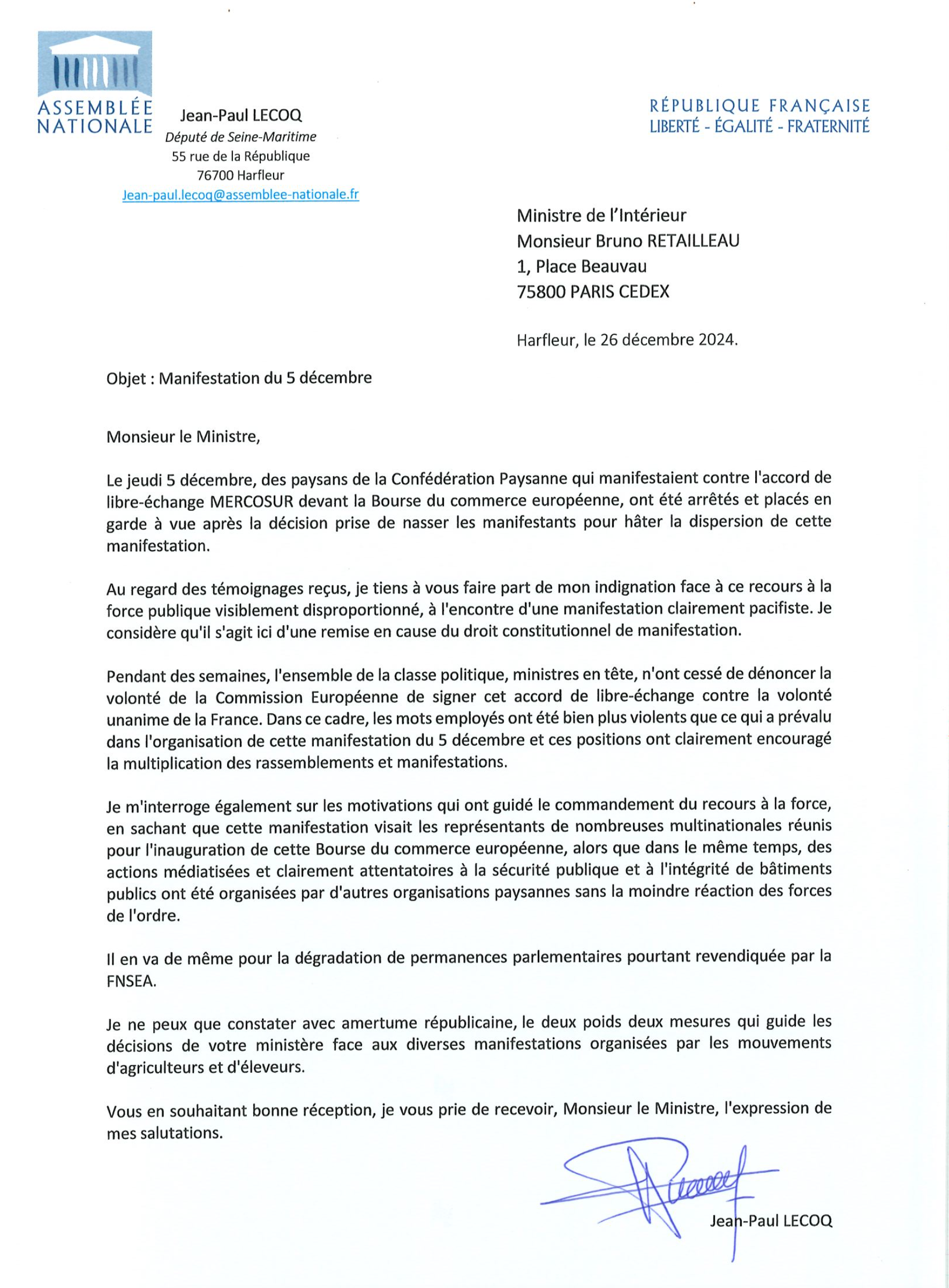 ASSEMBLÉE NATIONALE

Jean-Paul LECOQ
Député de Seine-Maritime
55 rue de la République
76700 Harfleur
Jean-paul.lecoq@assemblee-nationale.fr

RÉPUBLIQUE FRANÇAISE
LIBERTÉ - ÉGALITÉ - FRATERNITÉ

Ministre de l'Intérieur
Monsieur Bruno RETAILLEAU
1, Place Beauvau
75800 PARIS CEDEX

Harfleur, le 26 décembre 2024.

Objet : Manifestation du 5 décembre

Monsieur le Ministre,

Le jeudi 5 décembre, des paysans de la Confédération Paysanne qui manifestaient contre l'accord de libre-échange MERCOSUR devant la Bourse du commerce européenne, ont été arrêtés et placés en garde à vue après la décision prise de nasser les manifestants pour hâter la dispersion de cette manifestation.

Au regard des témoignages reçus, je tiens à vous faire part de mon indignation face à ce recours à la force publique visiblement disproportionné, à l'encontre d'une manifestation clairement pacifiste. Je considère qu'il s'agit ici d'une remise en cause du droit constitutionnel de manifestation.

Pendant des semaines, l'ensemble de la classe politique, ministres en tête, n'ont cessé de dénoncer la volonté de la Commission Européenne de signer cet accord de libre-échange contre la volonté unanime de la France. Dans ce cadre, les mots employés ont été bien plus violents que ce qui a prévalu dans l'organisation de cette manifestation du 5 décembre et ces positions ont clairement encouragé la multiplication des rassemblements et manifestations.

Je m'interroge également sur les motivations qui ont guidé le commandement du recours à la force, en sachant que cette manifestation visait les représentants de nombreuses multinationales réunis pour l'inauguration de cette Bourse du commerce européenne, alors que dans le même temps, des actions médiatisées et clairement attentatoires à la sécurité publique et à l'intégrité de bâtiments publics ont été organisées par d'autres organisations paysannes sans la moindre réaction des forces de l'ordre.

Il en va de même pour la dégradation de permanences parlementaires pourtant revendiquée par la FNSEA.

Je ne peux que constater avec amertume républicaine, le deux poids deux mesures qui guide les décisions de votre ministère face aux diverses manifestations organisées par les mouvements d'agriculteurs et d'éleveurs.

Vous en souhaitant bonne réception, je vous prie de recevoir, Monsieur le Ministre, l'expression de mes salutations.

Jean-Paul LECOQ